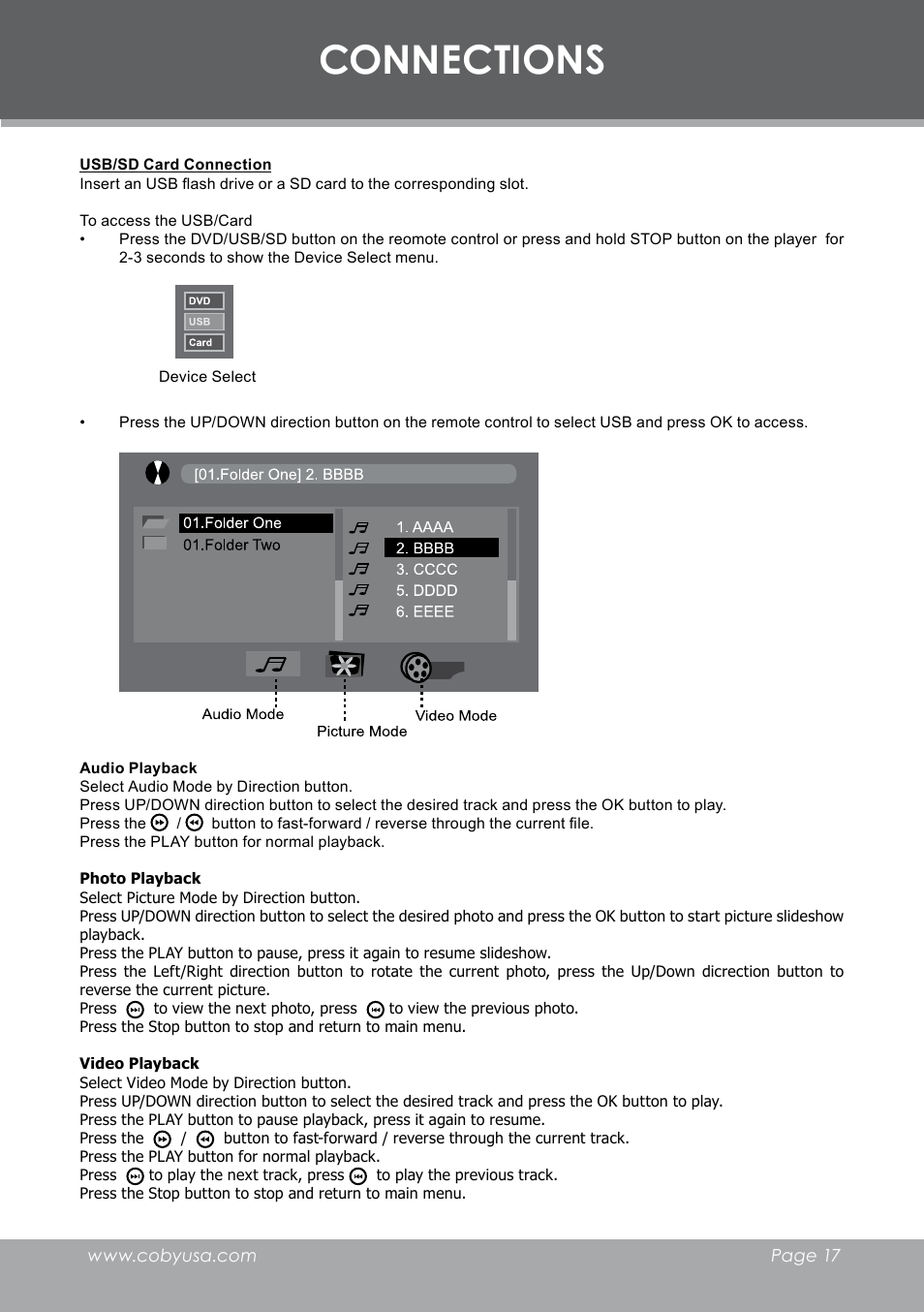 CONNECTIONS

USB/SD Card Connection
Insert an USB flash drive or a SD card to the corresponding slot.

To access the USB/Card
• Press the DVD/USB/SD button on the reomote control or press and hold STOP button on the player for 2-3 seconds to show the Device Select menu.

DVD
USB
Card

Device Select

• Press the UP/DOWN direction button on the remote control to select USB and press OK to access.

[01.Folder One] 2. BBBB
01.Folder One
01.Folder Two
1. AAAA
2. BBBB
3. CCCC
5. DDDD
6. EEEE

Audio Mode
Picture Mode
Video Mode

Audio Playback
Select Audio Mode by Direction button.
Press UP/DOWN direction button to select the desired track and press the OK button to play.
Press the / button to fast-forward / reverse through the current file.
Press the PLAY button for normal playback.

Photo Playback
Select Picture Mode by Direction button.
Press UP/DOWN direction button to select the desired photo and press the OK button to start picture slideshow playback.
Press the PLAY button to pause, press it again to resume slideshow.
Press the Left/Right direction button to rotate the current photo, press the Up/Down dicrection button to reverse the current picture.
Press to view the next photo, press to view the previous photo.
Press the Stop button to stop and return to main menu.

Video Playback
Select Video Mode by Direction button.
Press UP/DOWN direction button to select the desired track and press the OK button to play.
Press the PLAY button to pause playback, press it again to resume.
Press the / button to fast-forward / reverse through the current track.
Press the PLAY button for normal playback.
Press to play the next track, press to play the previous track.
Press the Stop button to stop and return to main menu.

www.cobyusa.com
Page 17